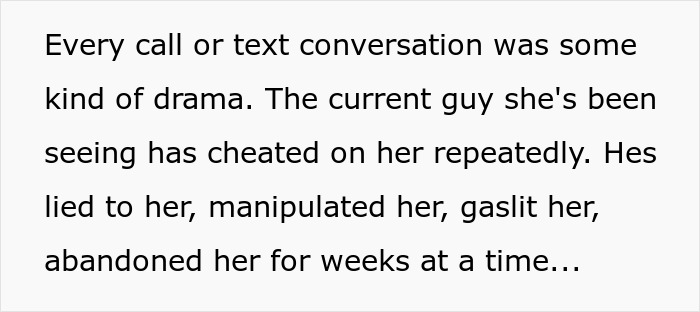 Every call or text conversation was some kind of drama. The current guy she's been seeing has cheated on her repeatedly. Hes lied to her, manipulated her, gaslit her, abandoned her for weeks at a time...